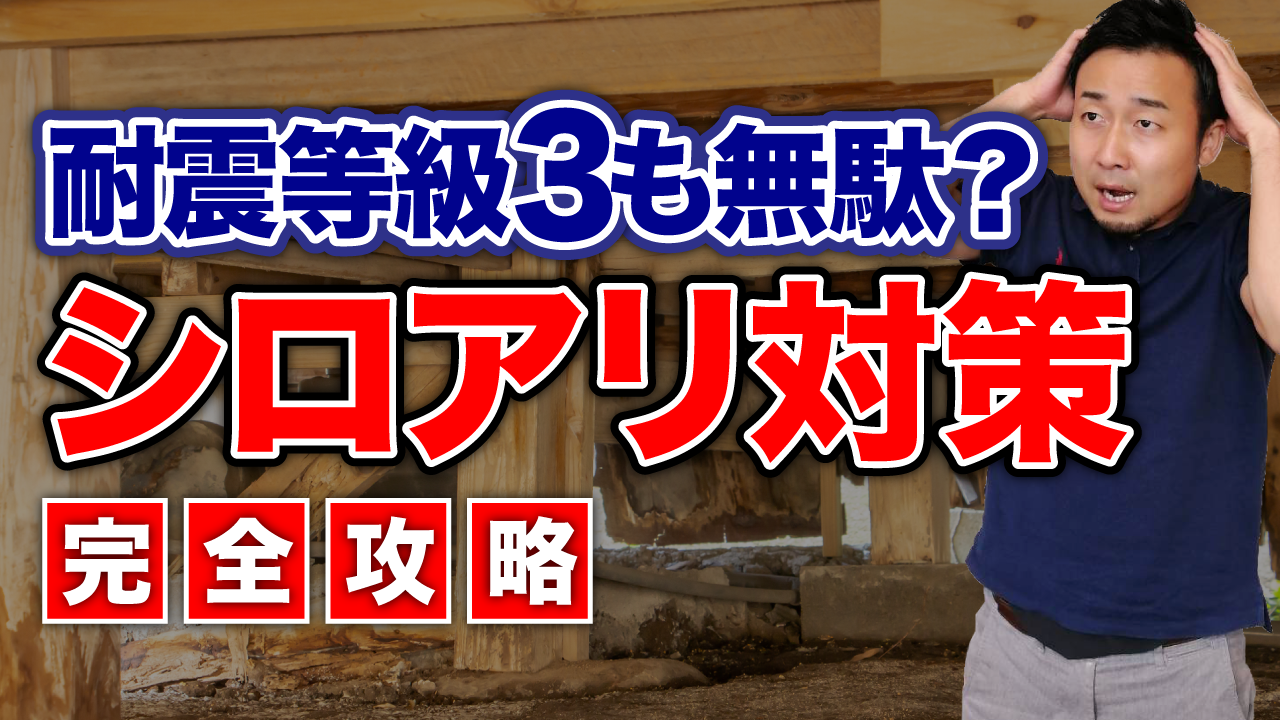 耐震等級3も無駄？

シロアリ対策

完全攻略